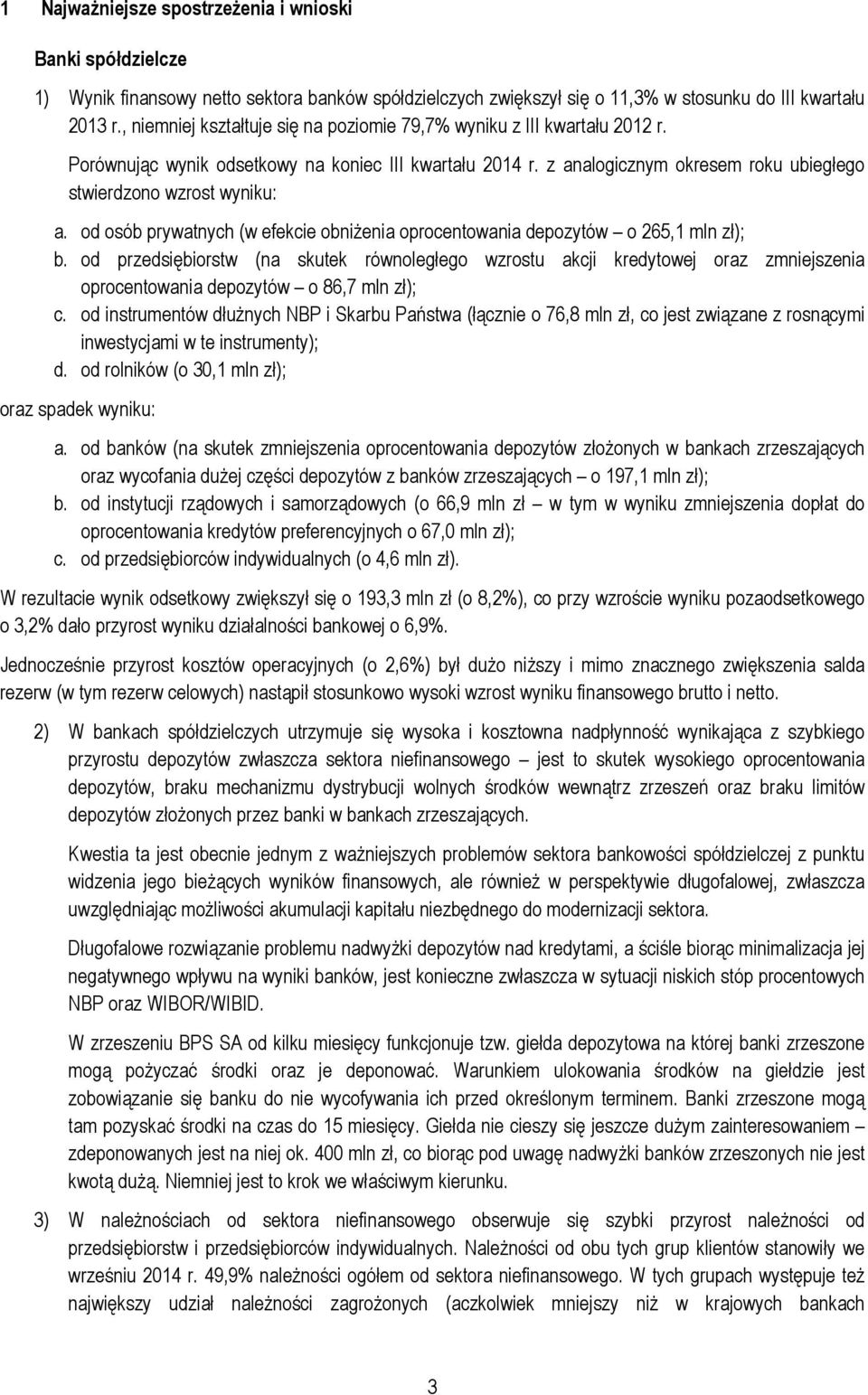 1 Najważniejsze spostrzeżenia i wnioski

Banki spółdzielcze

1) Wynik finansowy netto sektora banków spółdzielczych zwiększył się o 11,3% w stosunku do III kwartału 2013 r., niemniej kształtuje się na poziomie 79,7% wyniku z III kwartału 2012 r.

Porównując wynik odsetkowy na koniec III kwartału 2014 r. z analogicznym okresem roku ubiegłego stwierdzono wzrost wyniku:

a. od osób prywatnych (w efekcie obniżenia oprocentowania depozytów – o 265,1 mln zł);
b. od przedsiębiorstw (na skutek równoległego wzrostu akcji kredytowej oraz zmniejszenia oprocentowania depozytów – o 86,7 mln zł);
c. od instrumentów dłużnych NBP i Skarbu Państwa (łącznie o 76,8 mln zł, co jest związane z rosnącymi inwestycjami w te instrumenty);
d. od rolników (o 30,1 mln zł);

oraz spadek wyniku:

a. od banków (na skutek zmniejszenia oprocentowania depozytów złożonych w bankach zrzeszających oraz wycofania dużej części depozytów z banków zrzeszających – o 197,1 mln zł);
b. od instytucji rządowych i samorządowych (o 66,9 mln zł – w tym w wyniku zmniejszenia dopłat do oprocentowania kredytów preferencyjnych o 67,0 mln zł);
c. od przedsiębiorców indywidualnych (o 4,6 mln zł).

W rezultacie wynik odsetkowy zwiększył się o 193,3 mln zł (o 8,2%), co przy wzroście wyniku pozaodsetkowego o 3,2% dało przyrost wyniku działalności bankowej o 6,9%.

Jednocześnie przyrost kosztów operacyjnych (o 2,6%) był dużo niższy i mimo znacznego zwiększenia salda rezerw (w tym rezerw celowych) nastąpił stosunkowo wysoki wzrost wyniku finansowego brutto i netto.

2) W bankach spółdzielczych utrzymuje się wysoka i kosztowna nadpłynność wynikająca z szybkiego przyrostu depozytów zwłaszcza sektora niefinansowego – jest to skutek wysokiego oprocentowania depozytów, braku mechanizmu dystrybucji wolnych środków wewnątrz zrzeszeń oraz braku limitów depozytów złożonych przez banki w bankach zrzeszających.

Kwestia ta jest obecnie jednym z ważniejszych problemów sektora bankowości spółdzielczej z punktu widzenia jego bieżących wyników finansowych, ale również w perspektywie długofalowej, zwłaszcza uwzględniając możliwości akumulacji kapitału niezbędnego do modernizacji sektora.

Długofalowe rozwiązanie problemu nadwyżki depozytów nad kredytami, a ściśle biorąc minimalizacja jej negatywnego wpływu na wyniki banków, jest konieczne zwłaszcza w sytuacji niskich stóp procentowych NBP oraz WIBOR/WIBID.

W zrzeszeniu BPS SA od kilku miesięcy funkcjonuje tzw. giełda depozytowa na której banki zrzeszone mogą pożyczać środki oraz je deponować. Warunkiem ulokowania środków na giełdzie jest zobowiązanie się banku do nie wycofywania ich przed określonym terminem. Banki zrzeszone mogą tam pozyskać środki na czas do 15 miesięcy. Giełda nie cieszy się jeszcze dużym zainteresowaniem – zdeponowanych jest na niej ok. 400 mln zł, co biorąc pod uwagę nadwyżki banków zrzeszonych nie jest kwotą dużą. Niemniej jest to krok we właściwym kierunku.

3) W należnościach od sektora niefinansowego obserwuje się szybki przyrost należności od przedsiębiorstw i przedsiębiorców indywidualnych. Należności od obu tych grup klientów stanowiły we wrześniu 2014 r. 49,9% należności ogółem od sektora niefinansowego. W tych grupach występuje też największy udział należności zagrożonych (aczkolwiek mniejszy niż w krajowych bankach

3